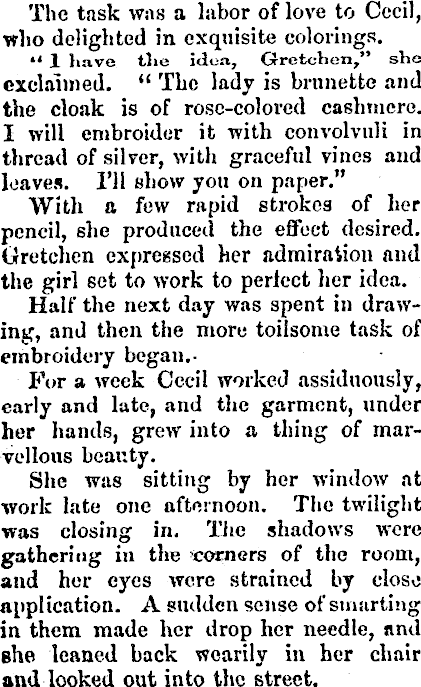 The task was a labor of love to Cecil, who delighted in exquisite colorings.

"I have the idea, Gretchen," she exclaimed. "The lady is brunette and the cloak is of rose-colored cashmere. I will embroider it with convolvuli in thread of silver, with graceful vines and leaves. I'll show you on paper."

With a few rapid strokes of her pencil, she produced the effect desired. Gretchen expressed her admiration and the girl set to work to perfect her idea.

Half the next day was spent in drawing, and then the more toilsome task of embroidery began.

For a week Cecil worked assiduously, early and late, and the garment, under her hands, grew into a thing of marvellous beauty.

She was sitting by her window at work late one afternoon. The twilight was closing in. The shadows were gathering in the corners of the room, and her eyes were strained by close application. A sudden sense of smarting in them made her drop her needle, and she leaned back wearily in her chair and looked out into the street.